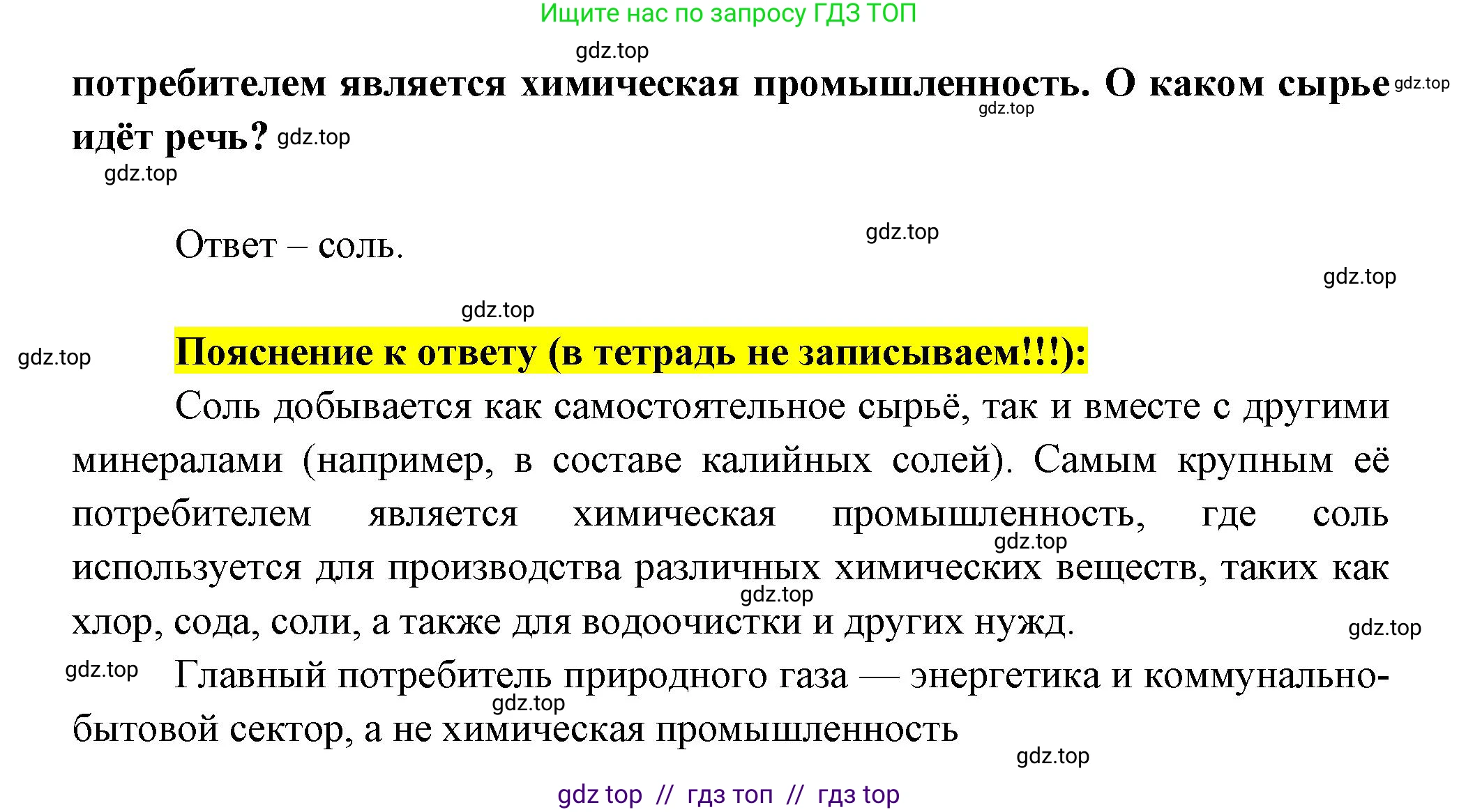 Ищите нас по запросу ГДЗ ТОП

gdz.top

потребителем является химическая промышленность. О каком сырье идёт речь? gdz.top

gdz.top

gdz.top

gdz.top

Ответ – соль. gdz.top

gdz.top

gdz.top

gdz.top Пояснение к ответу (в тетрадь не записываем!!!):

Соль добывается как самостоятельное сырьё, так и вместе с другими минералами (например, в составе калийных солей). Самым крупным её потребителем является химическая промышленность, где соль используется для производства различных химических веществ, таких как хлор, сода, соли, а также для водоочистки и других нужд.

gdz.top

gdz.top

gdz.top

gdz.top Главный потребитель природного газа — энергетика и коммунально-бытовой сектор, а не химическая промышленность

gdz.top

gdz.top

gdz top // гдз топ // гдз top